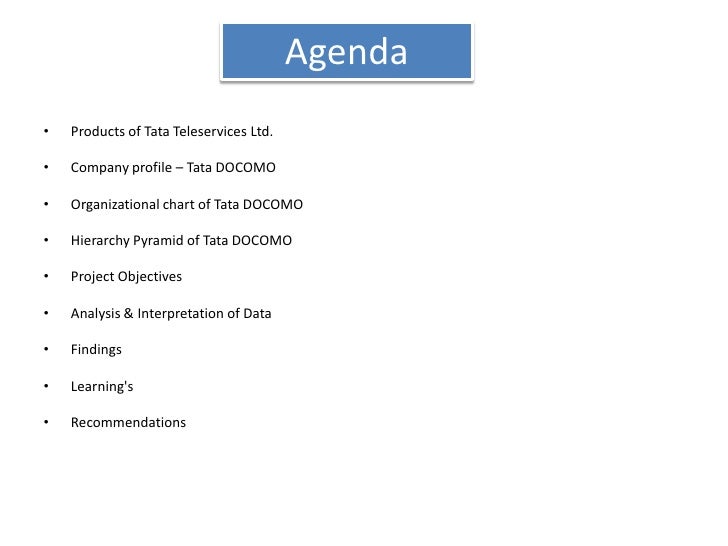 Agenda

• Products of Tata Teleservices Ltd.
• Company profile – Tata DOCOMO
• Organizational chart of Tata DOCOMO
• Hierarchy Pyramid of Tata DOCOMO
• Project Objectives
• Analysis & Interpretation of Data
• Findings
• Learning's
• Recommendations